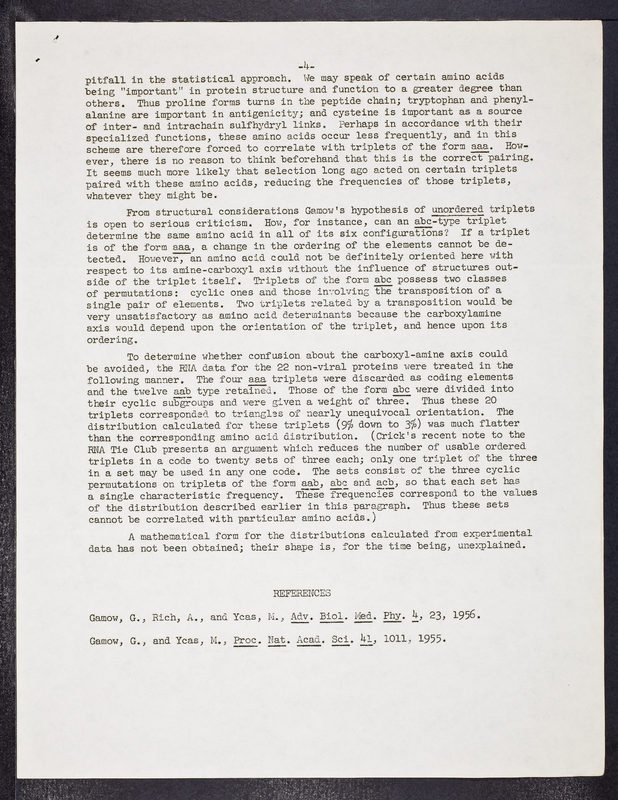 -4-

pitfall in the statistical approach. We may speak of certain amino acids being "important" in protein structure and function to a greater degree than others. Thus proline forms turns in the peptide chain; tryptophan and phenylalanine are important in antigenicity; and cysteine is important as a source of inter- and intrachain sulfhydryl links. Perhaps in accordance with their specialized functions, these amino acids occur less frequently, and in this scheme are therefore forced to correlate with triplets of the form aaa. However, there is no reason to think beforehand that this is the correct pairing. It seems much more likely that selection long ago acted on certain triplets paired with these amino acids, reducing the frequencies of those triplets, whatever they might be.

From structural considerations Gamow's hypothesis of unordered triplets is open to serious criticism. How, for instance, can an abc-type triplet determine the same amino acid in all of its six configurations? If a triplet is of the form aaa, a change in the ordering of the elements cannot be detected. However, an amino acid could not be definitely oriented here with respect to its amine-carboxyl axis without the influence of structures outside of the triplet itself. Triplets of the form abc possess two classes of permutations: cyclic ones and those involving the transposition of a single pair of elements. Two triplets related by a transposition would be very unsatisfactory as amino acid determinants because the carboxylamine axis would depend upon the orientation of the triplet, and hence upon its ordering.

To determine whether confusion about the carboxyl-amine axis could be avoided, the RNA data for the 22 non-viral proteins were treated in the following manner. The four aaa triplets were discarded as coding elements and the twelve aab type retained. Those of the form abc were divided into their cyclic subgroups and were given a weight of three. Thus these 20 triplets corresponded to triangles of nearly unequivocal orientation. The distribution calculated for these triplets (9% down to 3%) was much flatter than the corresponding amino acid distribution. (Crick's recent note to the RNA Tie Club presents an argument which reduces the number of usable ordered triplets in a code to twenty sets of three each; only one triplet of the three in a set may be used in any one code. The sets consist of the three cyclic permutations on triplets of the form aab, abc and acb, so that each set has a single characteristic frequency. These frequencies correspond to the values of the distribution described earlier in this paragraph. Thus these sets cannot be correlated with particular amino acids.)

A mathematical form for the distributions calculated from experimental data has not been obtained; their shape is, for the time being, unexplained.

REFERENCES

Gamow, G., Rich, A., and Ycas, M., Adv. Biol. Med. Phy. 4, 23, 1956.

Gamow, G., and Ycas, M., Proc. Nat. Acad. Sci. 41, 1011, 1955.